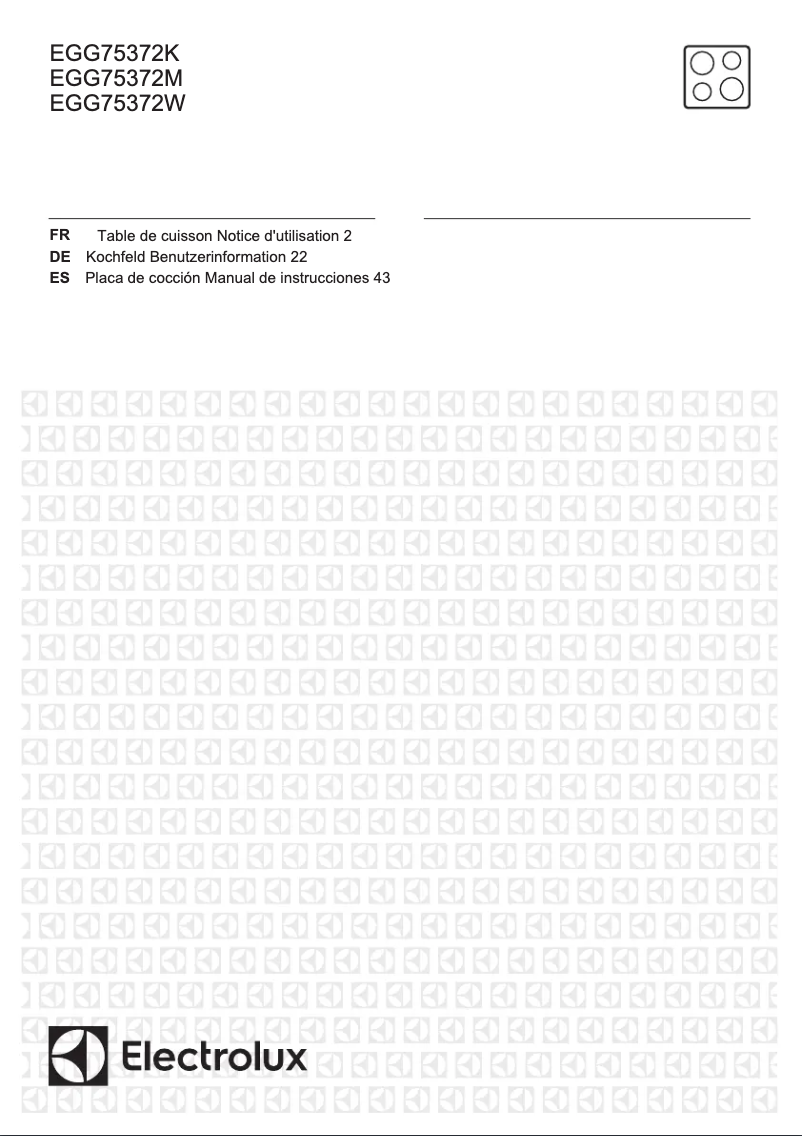 EGG75372K
EGG75372M
EGG75372W

FR Table de cuisson Notice d'utilisation 2
DE Kochfeld Benutzerinformation 22
ES Placa de cocción Manual de instrucciones 43

Electrolux